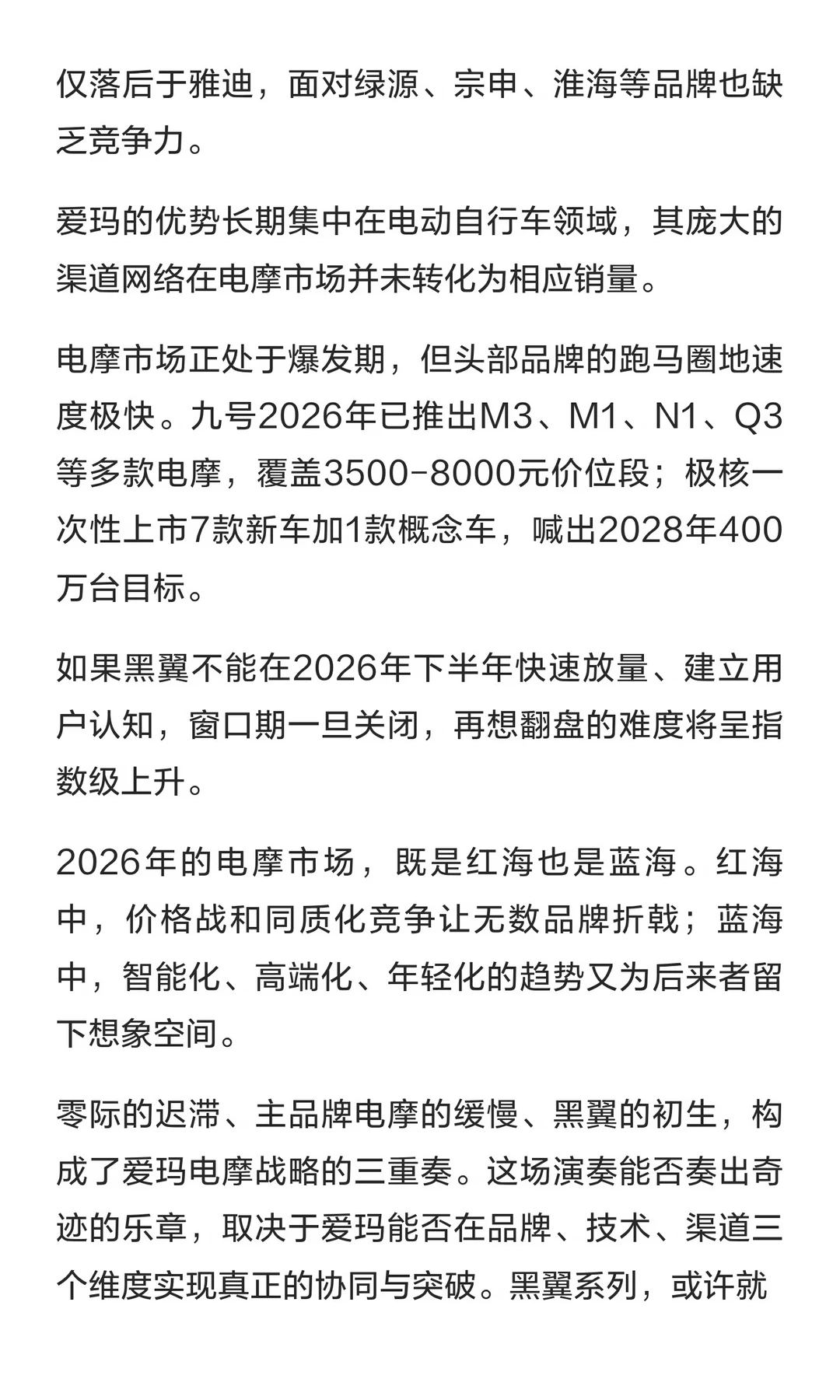 仅落后于雅迪，面对绿源、宗申、淮海等品牌也缺乏竞争力。

爱玛的优势长期集中在电动自行车领域，其庞大的渠道网络在电摩市场并未转化为相应销量。

电摩市场正处于爆发期，但头部品牌的跑马圈地速度极快。九号2026年已推出M3、M1、N1、Q3等多款电摩，覆盖3500-8000元价位段；极核一次性上市7款新车加1款概念车，喊出2028年400万台目标。

如果黑翼不能在2026年下半年快速放量、建立用户认知，窗口期一旦关闭，再想翻盘的难度将呈指数级上升。

2026年的电摩市场，既是红海也是蓝海。红海中，价格战和同质化竞争让无数品牌折戟；蓝海中，智能化、高端化、年轻化的趋势又为后来者留下想象空间。

零际的迟滞、主品牌电摩的缓慢、黑翼的初生，构成了爱玛电摩战略的三重奏。这场演奏能否奏出奇迹的乐章，取决于爱玛能否在品牌、技术、渠道三个维度实现真正的协同与突破。黑翼系列，或许就